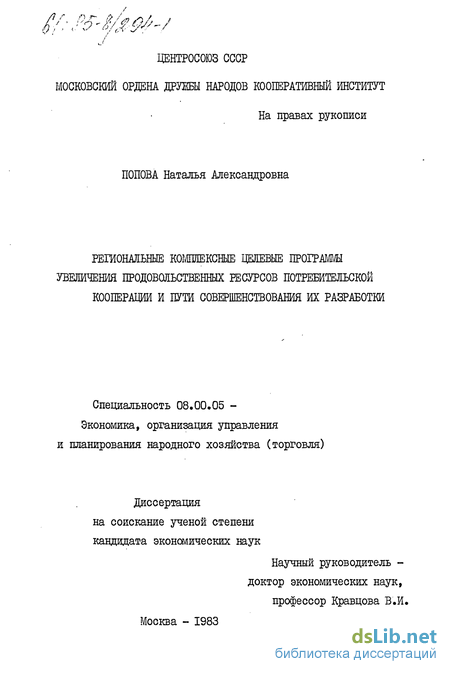 61:85-8/294-1

ЦЕНТРОСОЮЗ СССР

МОСКОВСКИЙ ОРДЕНА ДРУЖБЫ НАРОДОВ КООПЕРАТИВНЫЙ ИНСТИТУТ

На правах рукописи

ПОПОВА Наталья Александровна

РЕГИОНАЛЬНЫЕ КОМПЛЕКСНЫЕ ЦЕЛЕВЫЕ ПРОГРАММЫ УВЕЛИЧЕНИЯ ПРОДОВОЛЬСТВЕННЫХ РЕСУРСОВ ПОТРЕБИТЕЛЬСКОЙ КООПЕРАЦИИ И ПУТИ СОВЕРШЕНСТВОВАНИЯ ИХ РАЗРАБОТКИ

Специальность 08.00.05 - Экономика, организация управления и планирования народного хозяйства (торговля)

Диссертация на соискание ученой степени кандидата экономических наук

Научный руководитель - доктор экономических наук, профессор Кравцова В.И.

Москва - 1983

dsLib.net
библиотека диссертаций